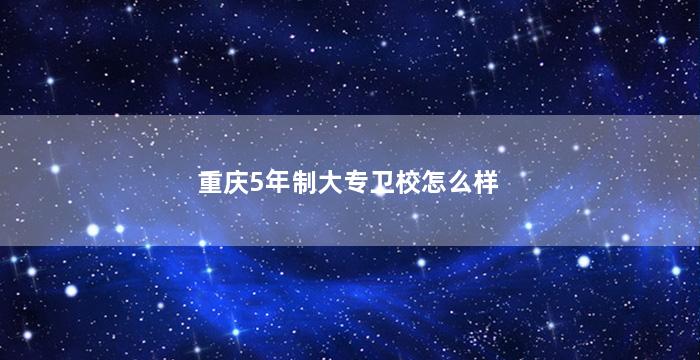 重庆5年制大专卫校怎么样